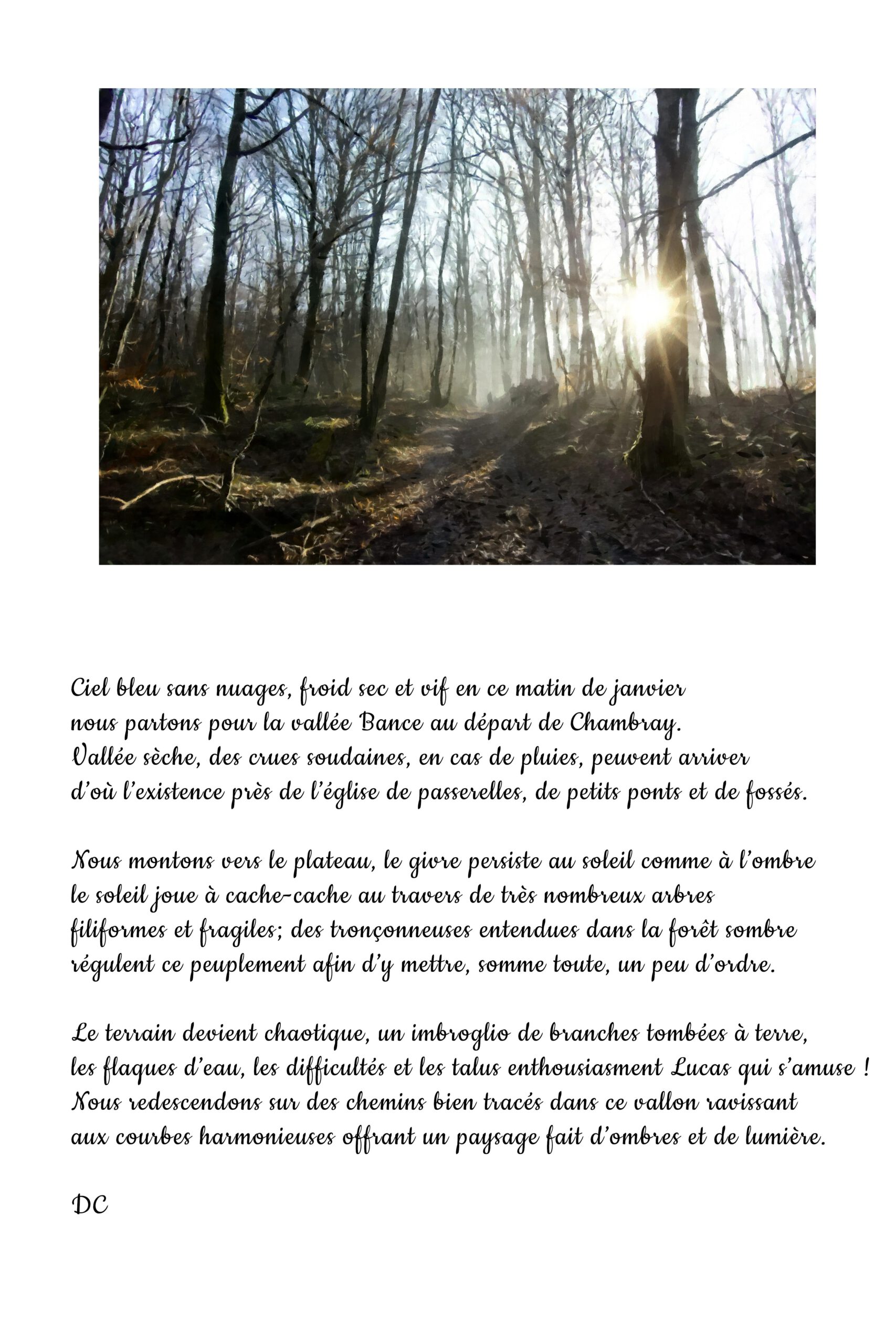 Ciel bleu sans nuages, froid sec et vif en ce matin de janvier
nous partons pour la vallée Bance au départ de Chambray.
Vallée sèche, des crues soudaines, en cas de pluies, peuvent arriver
d'où l'existence près de l'église de passerelles, de petits ponts et de fossés.

Nous montons vers le plateau, le givre persiste au soleil comme à l'ombre
le soleil joue à cache-cache au travers de très nombreux arbres
filiformes et fragiles; des tronçonneuses entendues dans la forêt sombre
régulent ce peuplement afin d'y mettre, somme toute, un peu d'ordre.

Le terrain devient chaotique, un imbroglio de branches tombées à terre,
les flaques d'eau, les difficultés et les talus enthousiasment Lucas qui s'amuse !
Nous redescendons sur des chemins bien tracés dans ce vallon ravissant
aux courbes harmonieuses offrant un paysage fait d'ombres et de lumière.

DC